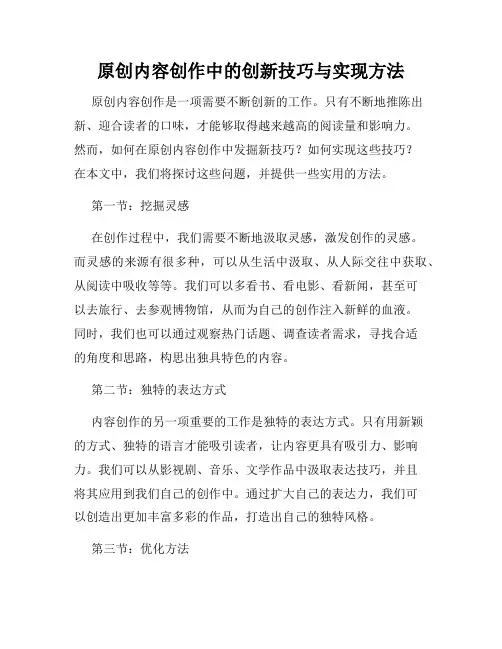 原创内容创作中的创新技巧与实现方法

原创内容创作是一项需要不断创新的工作。只有不断地推陈出新、迎合读者的口味，才能够取得越来越高的阅读量和影响力。然而，如何在原创内容创作中发掘新技巧？如何实现这些技巧？在本文中，我们将探讨这些问题，并提供一些实用的方法。

第一节：挖掘灵感

在创作过程中，我们需要不断地汲取灵感，激发创作的灵感。而灵感的来源有很多种，可以从生活中汲取、从人际交往中获取、从阅读中吸收等等。我们可以多看书、看电影、看新闻，甚至可以去旅行、去参观博物馆，从而为自己的创作注入新鲜的血液。同时，我们也可以通过观察热门话题、调查读者需求，寻找合适的角度和思路，构思出独具特色的内容。

第二节：独特的表达方式

内容创作的另一项重要的工作是独特的表达方式。只有用新颖的方式、独特的语言才能吸引读者，让内容更具有吸引力、影响力。我们可以从影视剧、音乐、文学作品中汲取表达技巧，并且将其应用到我们自己的创作中。通过扩大自己的表达力，我们可以创造出更加丰富多彩的作品，打造出自己的独特风格。

第三节：优化方法